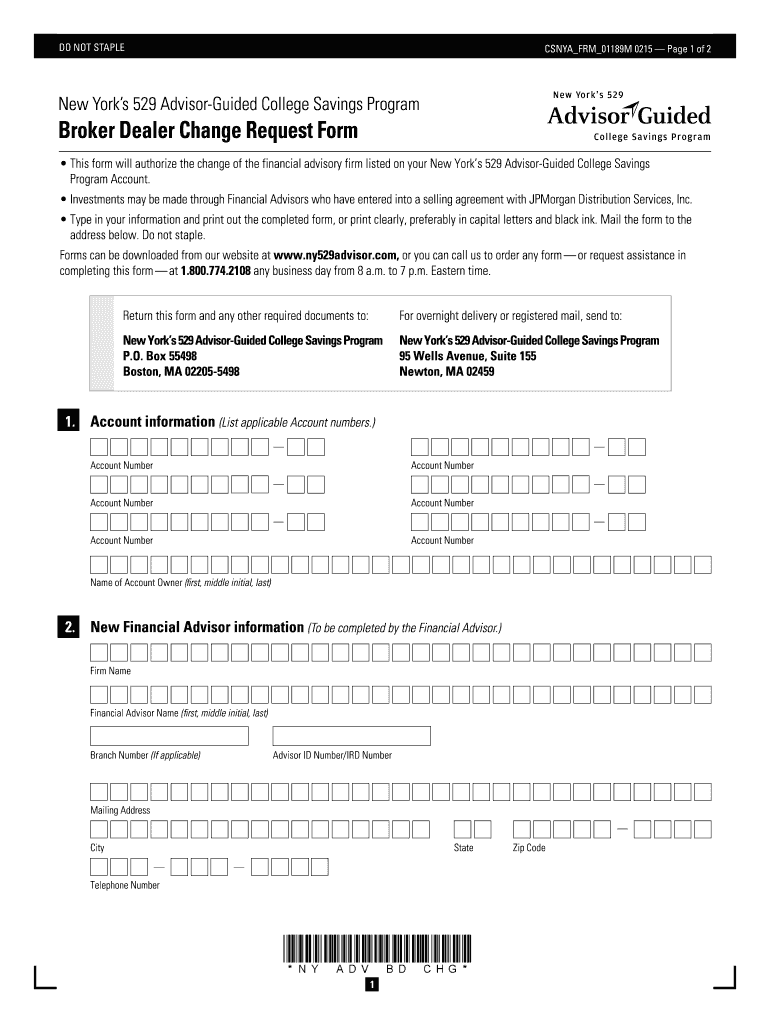 DO NOT STAPLE

CSNYA_FRM_01189M 0215 — Page 1 of 2

New York's 529 Advisor-Guided College Savings Program

Broker Dealer Change Request Form

New York's 529
Advisor Guided
College Savings Program

• This form will authorize the change of the financial advisory firm listed on your New York's 529 Advisor-Guided College Savings Program Account.

• Investments may be made through Financial Advisors who have entered into a selling agreement with JPMorgan Distribution Services, Inc.

• Type in your information and print out the completed form, or print clearly, preferably in capital letters and black ink. Mail the form to the address below. Do not staple.

Forms can be downloaded from our website at www.ny529advisor.com, or you can call us to order any form — or request assistance in completing this form — at 1.800.774.2108 any business day from 8 a.m. to 7 p.m. Eastern time.

Return this form and any other required documents to:

New York's 529 Advisor-Guided College Savings Program
P.O. Box 55498
Boston, MA 02205-5498

For overnight delivery or registered mail, send to:

New York's 529 Advisor-Guided College Savings Program
95 Wells Avenue, Suite 155
Newton, MA 02459

1. Account information (List applicable Account numbers.)

Account Number

Account Number

Account Number

Account Number

Account Number

Account Number

Name of Account Owner (first, middle initial, last)

2. New Financial Advisor information (To be completed by the Financial Advisor.)

Firm Name

Financial Advisor Name (first, middle initial, last)

Branch Number (If applicable)

Advisor ID Number/IRD Number

Mailing Address

City

State

Zip Code

Telephone Number

* N Y A D V B D C H G *

1